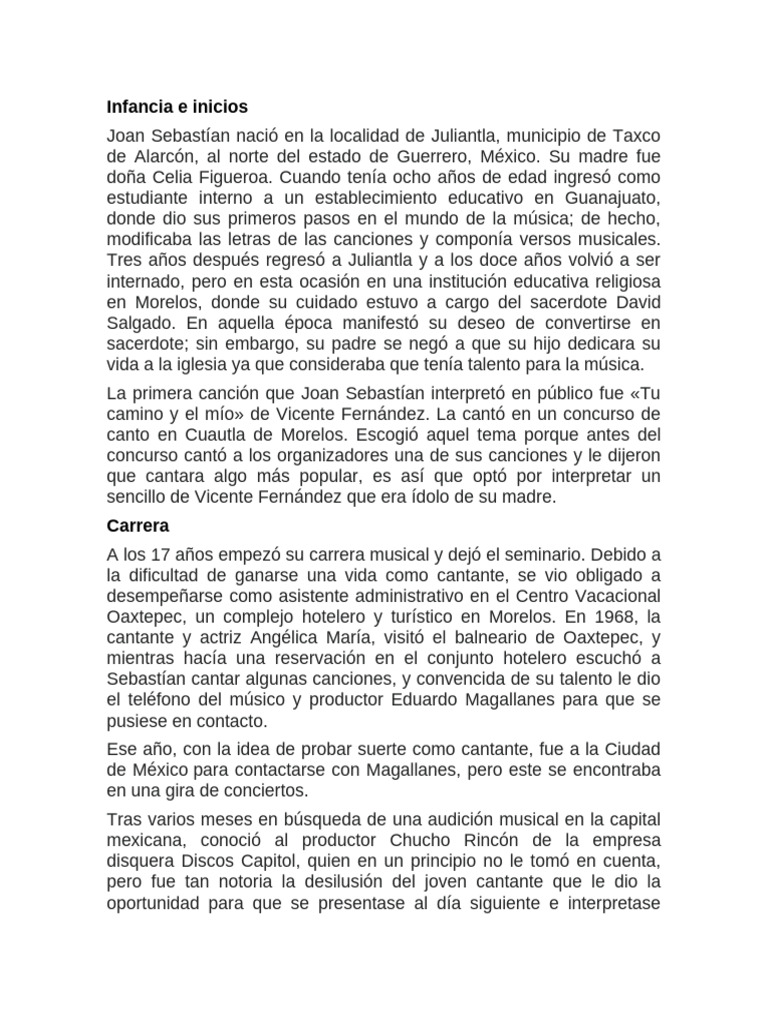 Infancia e inicios

Joan Sebastían nació en la localidad de Juliantla, municipio de Taxco de Alarcón, al norte del estado de Guerrero, México. Su madre fue doña Celia Figueroa. Cuando tenía ocho años de edad ingresó como estudiante interno a un establecimiento educativo en Guanajuato, donde dio sus primeros pasos en el mundo de la música; de hecho, modificaba las letras de las canciones y componía versos musicales. Tres años después regresó a Juliantla y a los doce años volvió a ser internado, pero en esta ocasión en una institución educativa religiosa en Morelos, donde su cuidado estuvo a cargo del sacerdote David Salgado. En aquella época manifestó su deseo de convertirse en sacerdote; sin embargo, su padre se negó a que su hijo dedicara su vida a la iglesia ya que consideraba que tenía talento para la música.

La primera canción que Joan Sebastían interpretó en público fue «Tu camino y el mío» de Vicente Fernández. La cantó en un concurso de canto en Cuautla de Morelos. Escogió aquel tema porque antes del concurso cantó a los organizadores una de sus canciones y le dijeron que cantara algo más popular, es así que optó por interpretar un sencillo de Vicente Fernández que era ídolo de su madre.

Carrera

A los 17 años empezó su carrera musical y dejó el seminario. Debido a la dificultad de ganarse una vida como cantante, se vio obligado a desempeñarse como asistente administrativo en el Centro Vacacional Oaxtepec, un complejo hotelero y turístico en Morelos. En 1968, la cantante y actriz Angélica María, visitó el balneario de Oaxtepec, y mientras hacía una reservación en el conjunto hotelero escuchó a Sebastían cantar algunas canciones, y convencida de su talento le dio el teléfono del músico y productor Eduardo Magallanes para que se pusiese en contacto.

Ese año, con la idea de probar suerte como cantante, fue a la Ciudad de México para contactarse con Magallanes, pero este se encontraba en una gira de conciertos.

Tras varios meses en búsqueda de una audición musical en la capital mexicana, conoció al productor Chucho Rincón de la empresa disquera Discos Capitol, quien en un principio no le tomó en cuenta, pero fue tan notoria la desilusión del joven cantante que le dio la oportunidad para que se presentase al día siguiente e interpretase